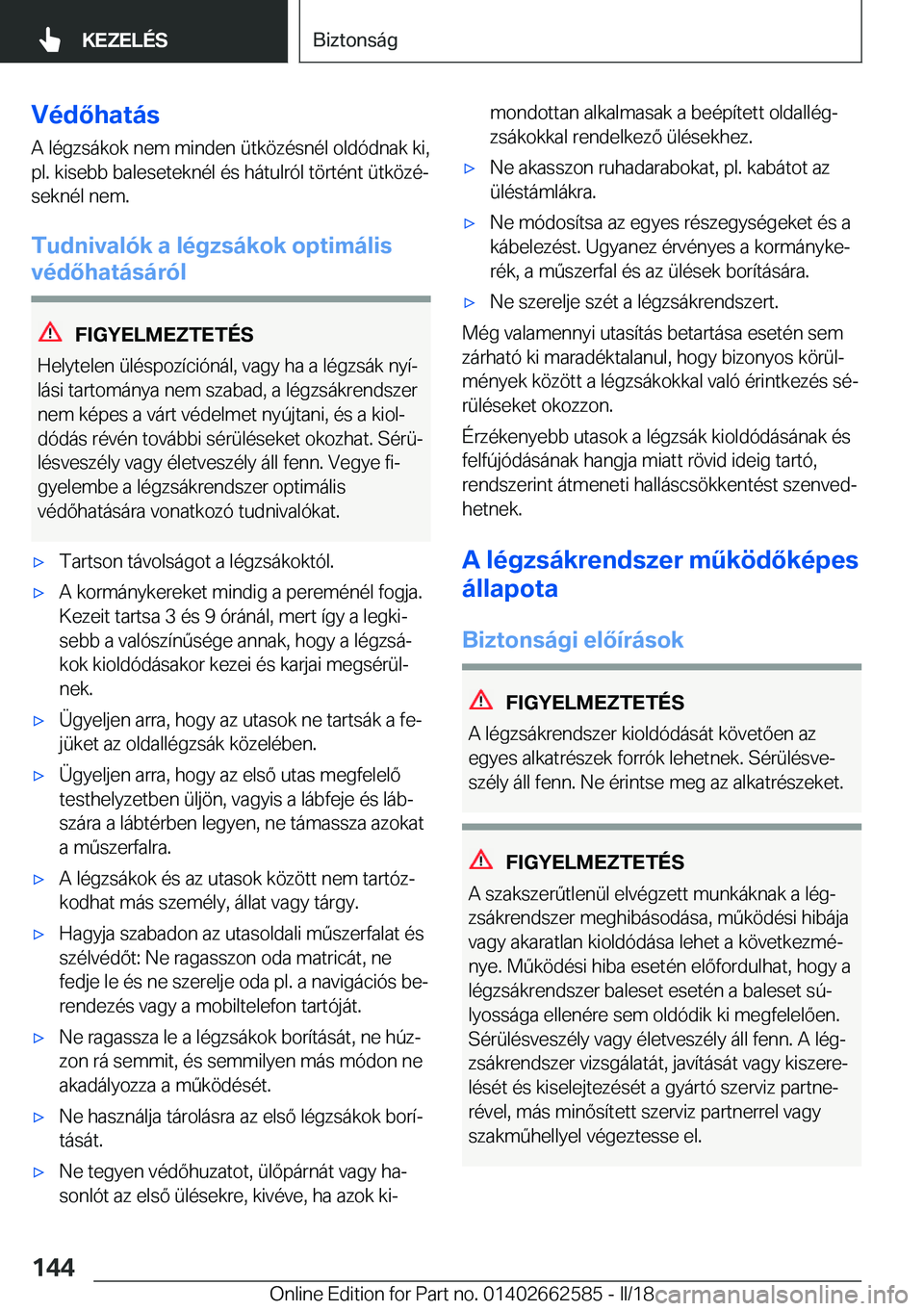 KEZELÉS

Biztonság

Védőhatás

A légzsákok nem minden ütközésnél oldódnak ki, pl. kisebb baleseteknél és hátulról történt ütközéseknél nem.

Tudnivalók a légzsákok optimális védőhatásáról

FIGYELMEZTETÉS

Helytelen üléspozíciónál, vagy ha a légzsák nyílási tartománya nem szabad, a légzsákrendszer nem képes a várt védelmet nyújtani, és a kioldódás révén további sérüléseket okozhat. Sérülésveszély vagy életveszély áll fenn. Vegye figyelembe a légzsákrendszer optimális védőhatására vonatkozó tudnivalókat.

▷ Tartson távolságot a légzsákoktól.

▷ A kormánykereket mindig a pereménél fogja. Kezeit tartsa 3 és 9 óránál, mert így a legkisebb a valószínűsége annak, hogy a légzsákok kioldódásakor kezei és karjai megsérülnek.

▷ Ügyeljen arra, hogy az utasok ne tartsák a fejüket az oldallégzsák közelében.

▷ Ügyeljen arra, hogy az első utas megfelelő testhelyzetben üljön, vagyis a lábfeje és lábszára a lábtérben legyen, ne támassza azokat a műszerfalra.

▷ A légzsákok és az utasok között nem tartózkodhat más személy, állat vagy tárgy.

▷ Hagyja szabadon az utasoldali műszerfalat és szélvédőt: Ne ragasszon oda matricát, ne fedje le és ne szerelje oda pl. a navigációs berendezés vagy a mobiltelefon tartóját.

▷ Ne ragassza le a légzsákok borítását, ne húzzon rá semmit, és semmilyen más módon ne akadályozza a működését.

▷ Ne használja tárolásra az első légzsákok borítását.

▷ Ne tegyen védőhuzatot, ülőpárnát vagy hasonlót az első ülésekre, kivéve, ha azok kimondottan alkalmasak a beépített oldallégzsákokkal rendelkező ülésekhez.

▷ Ne akasszon ruhadarabokat, pl. kabátot az üléstámlákra.

▷ Ne módosítsa az egyes részegységeket és a kábelezést. Ugyanez érvényes a kormánykerék, a műszerfal és az ülések borítására.

▷ Ne szerelje szét a légzsákrendszert.

Még valamennyi utasítás betartása esetén sem zárható ki maradéktalanul, hogy bizonyos körülmények között a légzsákokkal való érintkezés sérüléseket okozzon.

Érzékenyebb utasok a légzsák kioldódásának és felfújódásának hangja miatt rövid ideig tartó, rendszerint átmeneti halláscsökkentést szenvedhetnek.

A légzsákrendszer működőképes állapota

Biztonsági előírások

FIGYELMEZTETÉS

A légzsákrendszer kioldódását követően az egyes alkatrészek forrók lehetnek. Sérülésveszély áll fenn. Ne érintse meg az alkatrészeket.

FIGYELMEZTETÉS

A szakszerűtlenül elvégzett munkáknak a légzsákrendszer meghibásodása, működési hibája vagy akaratlan kioldódása lehet a következménye. Működési hiba esetén előfordulhat, hogy a légzsákrendszer baleset esetén a baleset súlyossága ellenére sem oldódik ki megfelelően. Sérülésveszély vagy életveszély áll fenn. A légzsákrendszer vizsgálatát, javítását vagy kiszerelését és kiselejtezését a gyártó szerviz partnerével, más minősített szerviz partnerrel vagy szakműhellyel végeztesse el.

144

Online Edition for Part no. 01402662585 - II/18 carmanualsonline.info